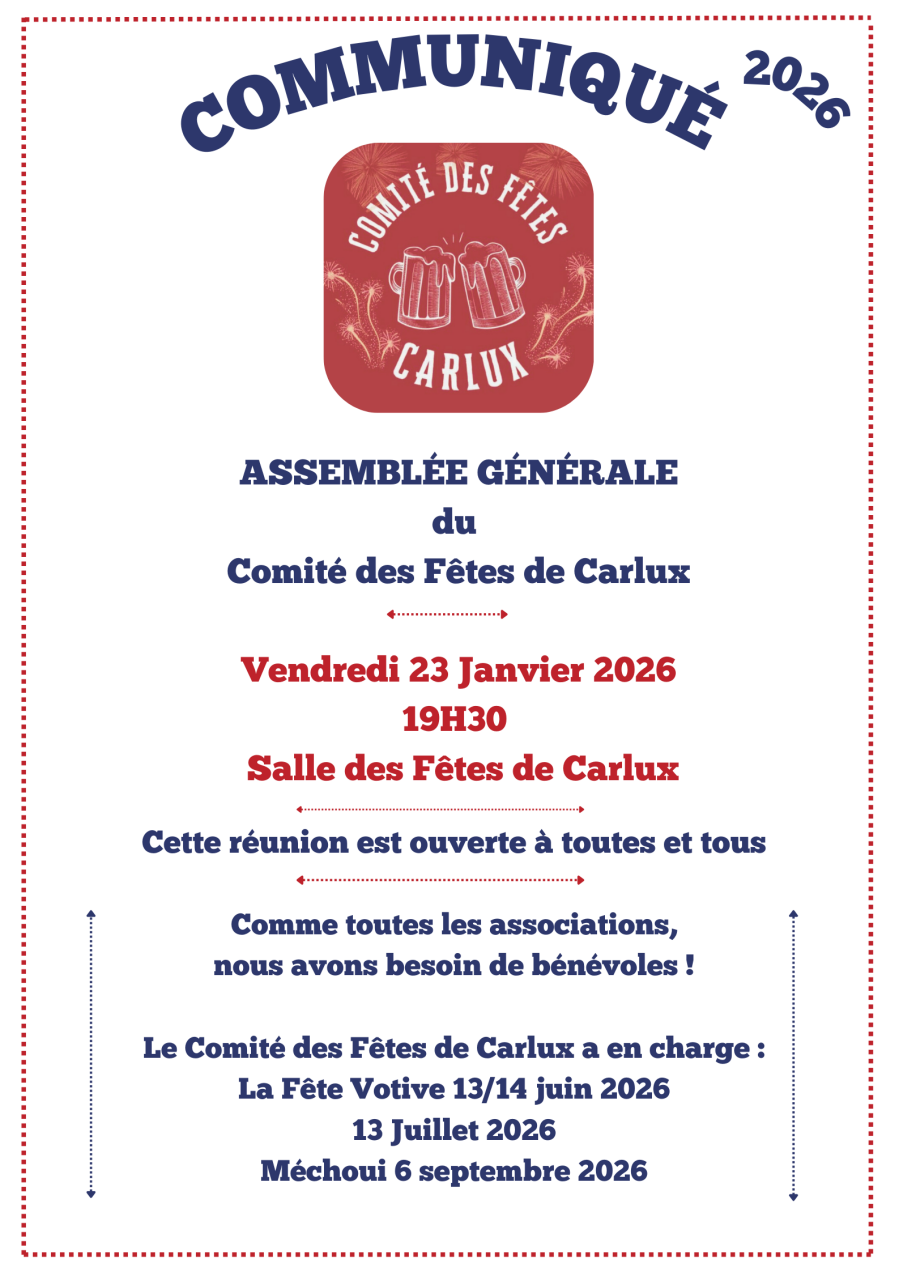 COMMUNIQUÉ 2026

COMITÉ DES FÊTES
CARLUX

ASSEMBLÉE GÉNÉRALE
du
Comité des Fêtes de Carlux

Vendredi 23 Janvier 2026
19H30
Salle des Fêtes de Carlux

Cette réunion est ouverte à toutes et tous

Comme toutes les associations,
nous avons besoin de bénévoles !

Le Comité des Fêtes de Carlux a en charge :
La Fête Votive 13/14 juin 2026
13 Juillet 2026
Méchoui 6 septembre 2026